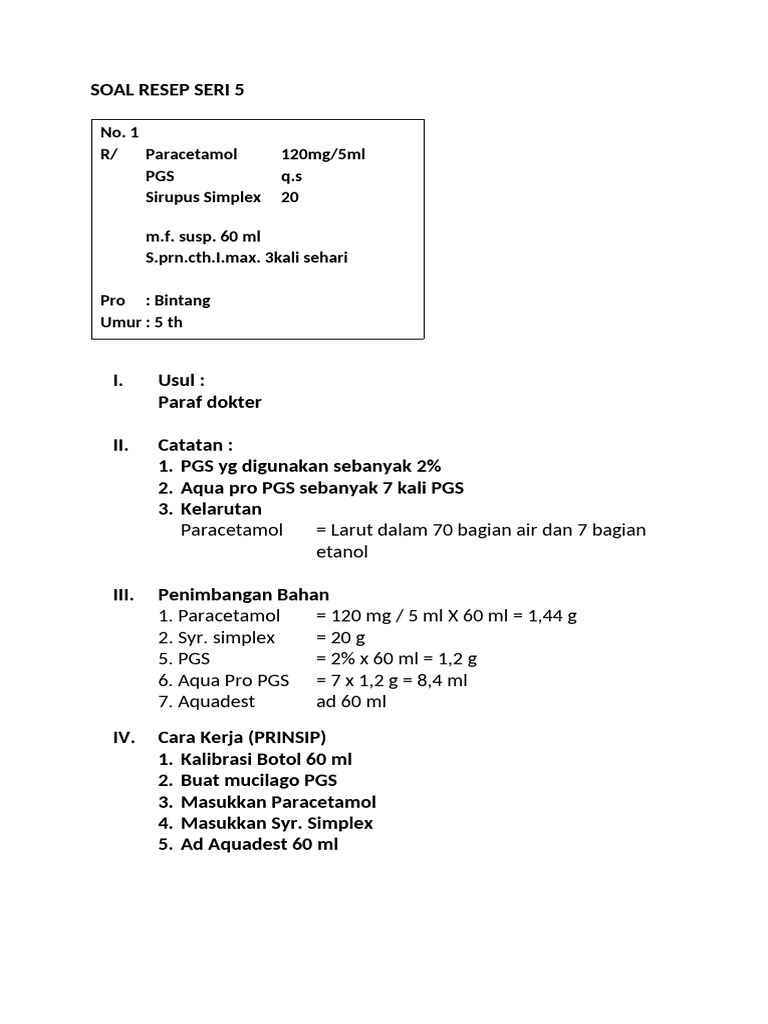 SOAL RESEP SERI 5

No. 1
R/ Paracetamol 120mg/5ml
PGS q.s
Sirupus Simplex 20

m.f. susp. 60 ml
S.prn.cth.I.max. 3kali sehari

Pro : Bintang
Umur : 5 th

I. Usul :
Paraf dokter

II. Catatan :
1. PGS yg digunakan sebanyak 2%
2. Aqua pro PGS sebanyak 7 kali PGS
3. Kelarutan
Paracetamol = Larut dalam 70 bagian air dan 7 bagian etanol

III. Penimbangan Bahan
1. Paracetamol = 120 mg / 5 ml X 60 ml = 1,44 g
2. Syr. simplex = 20 g
5. PGS = 2% x 60 ml = 1,2 g
6. Aqua Pro PGS = 7 x 1,2 g = 8,4 ml
7. Aquadest ad 60 ml

IV. Cara Kerja (PRINSIP)
1. Kalibrasi Botol 60 ml
2. Buat mucilago PGS
3. Masukkan Paracetamol
4. Masukkan Syr. Simplex
5. Ad Aquadest 60 ml